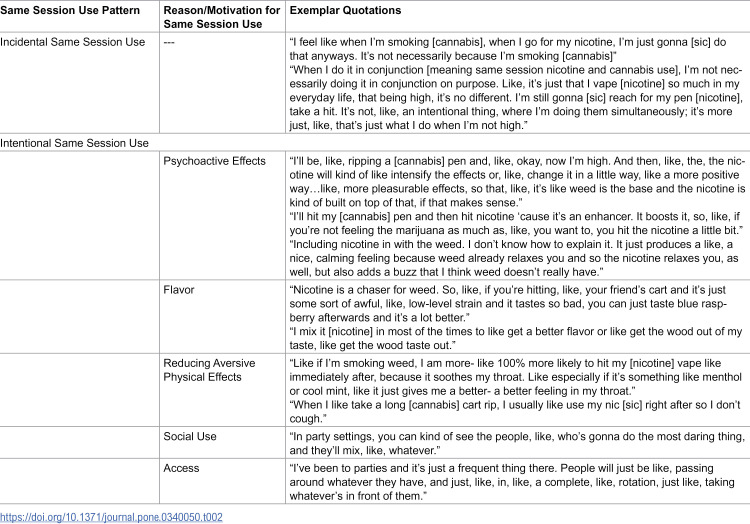 | Same Session Use Pattern | Reason/Motivation for Same Session Use | Exemplar Quotations |
|---|---|---|
| Incidental Same Session Use | --- | "I feel like when I'm smoking [cannabis], when I go for my nicotine, I'm just gonna [sic] do that anyways. It's not necessarily because I'm smoking [cannabis]" "When I do it in conjunction [meaning same session nicotine and cannabis use], I'm not necessarily doing it in conjunction on purpose. Like, it's just that I vape [nicotine] so much in my everyday life, that being high, it's no different. I'm still gonna [sic] reach for my pen [nicotine], take a hit. It's not, like, an intentional thing, where I'm doing them simultaneously; it's more just, like, that's just what I do when I'm not high." |
| Intentional Same Session Use | | |
| | Psychoactive Effects | "I'll be, like, ripping a [cannabis] pen and, like, okay, now I'm high. And then, like, the, the nicotine will kind of like intensify the effects or, like, change it in a little way, like a more positive way…like, more pleasurable effects, so that, like, it's like weed is the base and the nicotine is kind of built on top of that, if that makes sense." "I'll hit my [cannabis] pen and then hit nicotine 'cause it's an enhancer. It boosts it, so, like, if you're not feeling the marijuana as much as, like, you want to, you hit the nicotine a little bit." "Including nicotine in with the weed. I don't know how to explain it. It just produces a like, a nice, calming feeling because weed already relaxes you and so the nicotine relaxes you, as well, but also adds a buzz that I think weed doesn't really have." |
| | Flavor | "Nicotine is a chaser for weed. So, like, if you're hitting, like, your friend's cart and it's just some sort of awful, like, low-level strain and it tastes so bad, you can just taste blue raspberry afterwards and it's a lot better." "I mix it [nicotine] in most of the times to like get a better flavor or like get the wood out of my taste, like get the wood taste out." |
| | Reducing Aversive Physical Effects | "Like if I'm smoking weed, I am more- like 100% more likely to hit my [nicotine] vape like immediately after, because it soothes my throat. Like especially if it's something like menthol or cool mint, like it just gives me a better- a better feeling in my throat." "When I like take a long [cannabis] cart rip, I usually like use my nic [sic] right after so I don't cough." |
| | Social Use | "In party settings, you can kind of see the people, like, who's gonna do the most daring thing, and they'll mix, like, whatever." |
| | Access | "I've been to parties and it's just a frequent thing there. People will just be like, passing around whatever they have, and just, like, in, like, a complete, like, rotation, just like, taking whatever's in front of them." |

https://doi.org/10.1371/journal.pone.0340050.t002